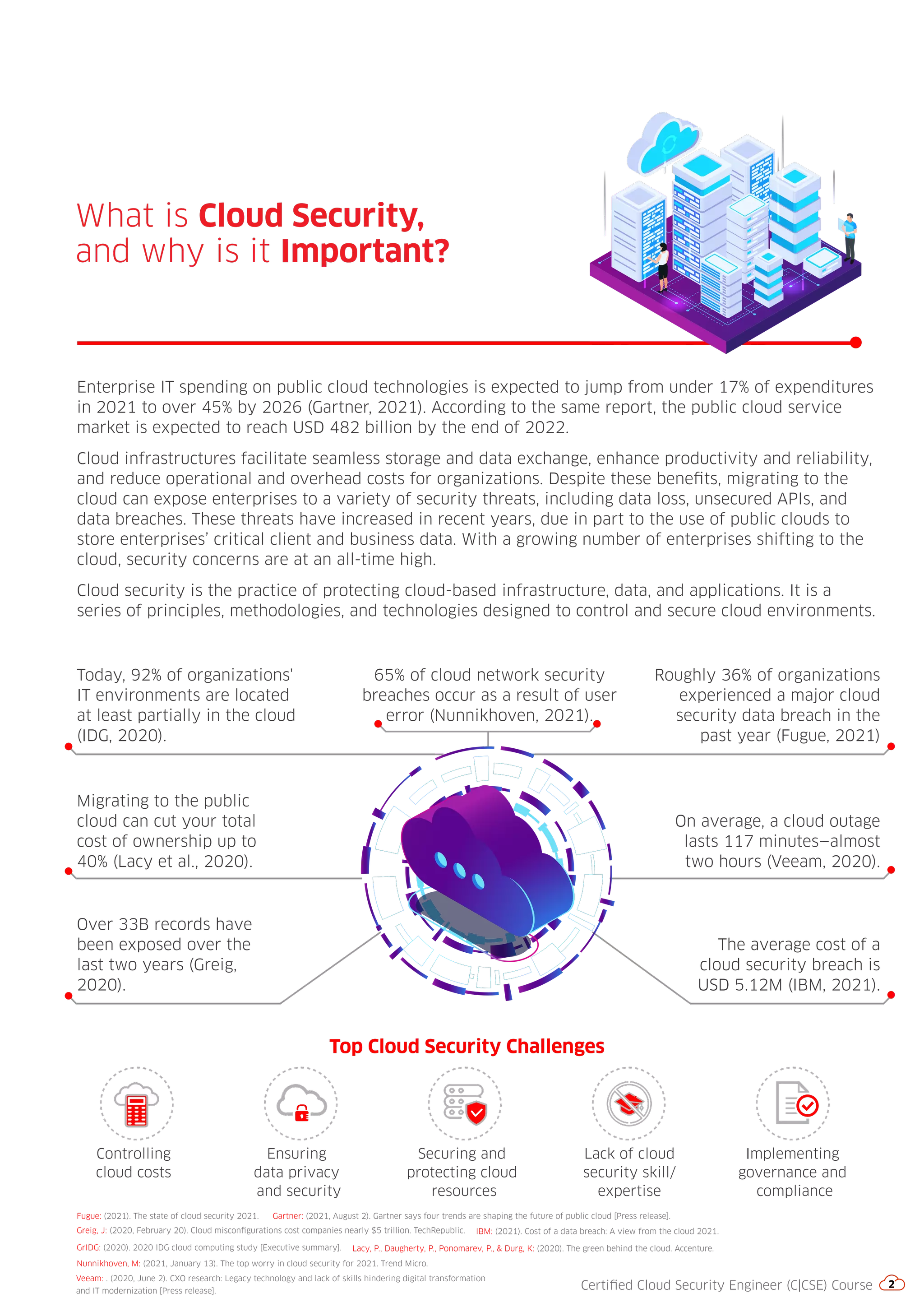 What is **Cloud Security,** and why is it **Important?**

Enterprise IT spending on public cloud technologies is expected to jump from under 17% of expenditures in 2021 to over 45% by 2026 (Gartner, 2021). According to the same report, the public cloud service market is expected to reach USD 482 billion by the end of 2022.

Cloud infrastructures facilitate seamless storage and data exchange, enhance productivity and reliability, and reduce operational and overhead costs for organizations. Despite these benefits, migrating to the cloud can expose enterprises to a variety of security threats, including data loss, unsecured APIs, and data breaches. These threats have increased in recent years, due in part to the use of public clouds to store enterprises' critical client and business data. With a growing number of enterprises shifting to the cloud, security concerns are at an all-time high.

Cloud security is the practice of protecting cloud-based infrastructure, data, and applications. It is a series of principles, methodologies, and technologies designed to control and secure cloud environments.

Today, 92% of organizations' IT environments are located at least partially in the cloud (IDG, 2020).

65% of cloud network security breaches occur as a result of user error (Nunnikhoven, 2021).

Roughly 36% of organizations experienced a major cloud security data breach in the past year (Fugue, 2021)

Migrating to the public cloud can cut your total cost of ownership up to 40% (Lacy et al., 2020).

On average, a cloud outage lasts 117 minutes—almost two hours (Veeam, 2020).

Over 33B records have been exposed over the last two years (Greig, 2020).

The average cost of a cloud security breach is USD 5.12M (IBM, 2021).

Top Cloud Security Challenges

Controlling cloud costs

Ensuring data privacy and security

Securing and protecting cloud resources

Lack of cloud security skill/ expertise

Implementing governance and compliance

Fugue: (2021). The state of cloud security 2021. Gartner: (2021, August 2). Gartner says four trends are shaping the future of public cloud [Press release].
Greig, J: (2020, February 20). Cloud misconfigurations cost companies nearly $5 trillion. TechRepublic. IBM: (2021). Cost of a data breach: A view from the cloud 2021.
GrIDG: (2020). 2020 IDG cloud computing study [Executive summary]. Lacy, P., Daugherty, P., Ponomarev, P., & Durg, K: (2020). The green behind the cloud. Accenture.
Nunnikhoven, M: (2021, January 13). The top worry in cloud security for 2021. Trend Micro.
Veeam: . (2020, June 2). CXO research: Legacy technology and lack of skills hindering digital transformation and IT modernization [Press release].

Certified Cloud Security Engineer (C|CSE) Course 2